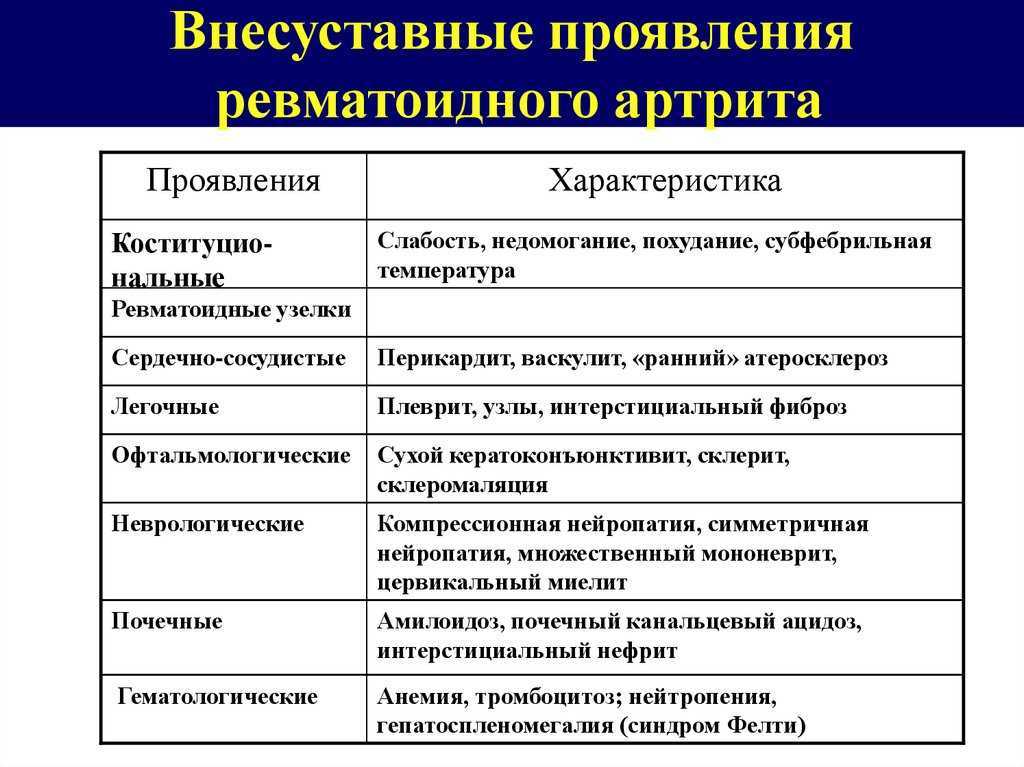 Внесуставные проявления ревматоидного артрита

| Проявления | Характеристика |
|---|---|
| Коституциональные | Слабость, недомогание, похудание, субфебрильная температура |
| Ревматоидные узелки | |
| Сердечно-сосудистые | Перикардит, васкулит, «ранний» атеросклероз |
| Легочные | Плеврит, узлы, интерстициальный фиброз |
| Офтальмологические | Сухой кератоконъюнктивит, склерит, склеромаляция |
| Неврологические | Компрессионная нейропатия, симметричная нейропатия, множественный мононеврит, цервикальный миелит |
| Почечные | Амилоидоз, почечный канальцевый ацидоз, интерстициальный нефрит |
| Гематологические | Анемия, тромбоцитоз; нейтропения, гепатоспленомегалия (синдром Фелти) |